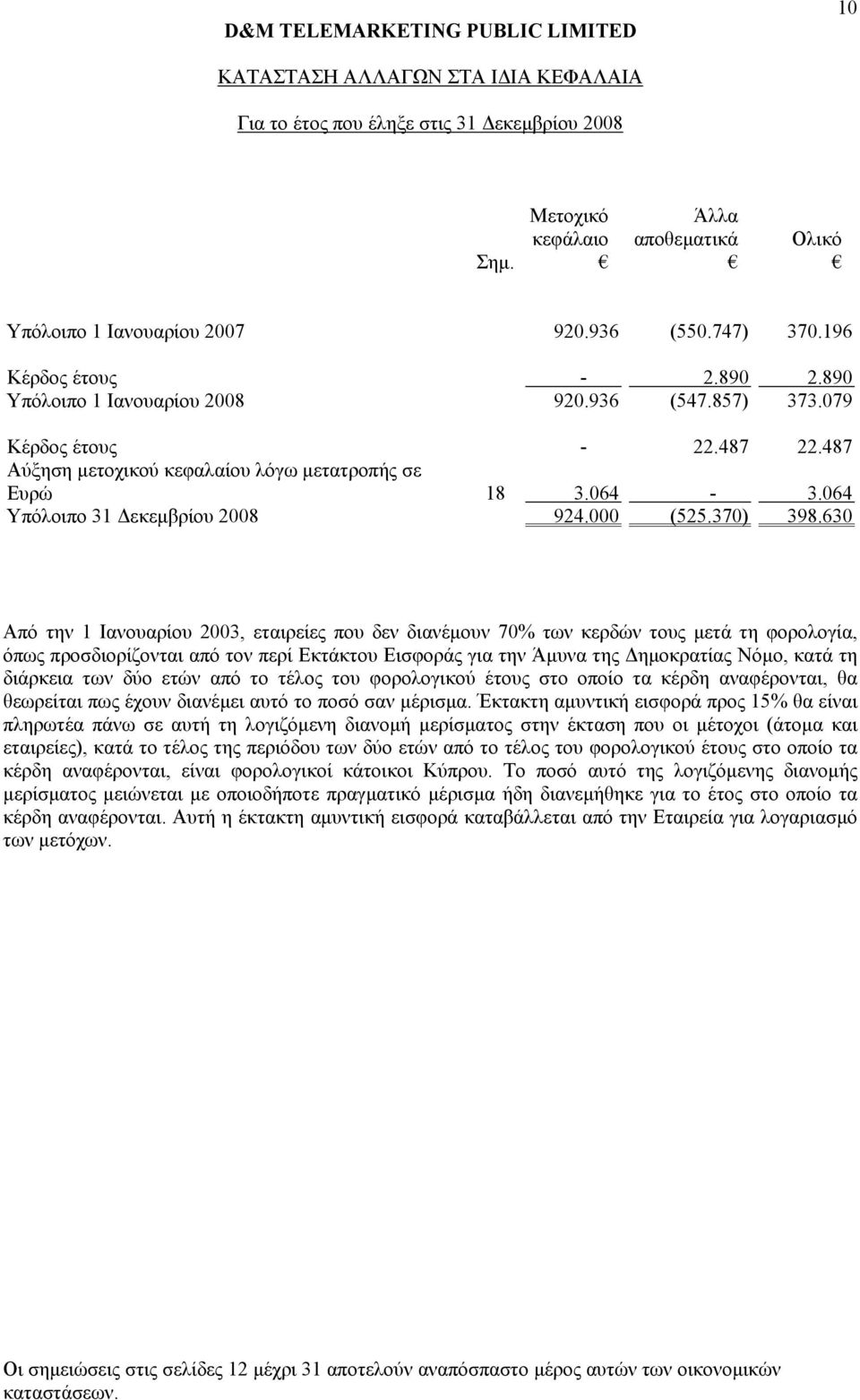 10

D&M TELEMARKETING PUBLIC LIMITED

ΚΑΤΑΣΤΑΣΗ ΑΛΛΑΓΩΝ ΣΤΑ ΙΔΙΑ ΚΕΦΑΛΑΙΑ

Για το έτος που έληξε στις 31 Δεκεμβρίου 2008

| | Σημ. | Μετοχικό κεφάλαιο € | Άλλα αποθεματικά € | Ολικό € |
|---|---|---|---|---|
| Υπόλοιπο 1 Ιανουαρίου 2007 | | 920.936 | (550.747) | 370.196 |
| Κέρδος έτους | | - | 2.890 | 2.890 |
| Υπόλοιπο 1 Ιανουαρίου 2008 | | 920.936 | (547.857) | 373.079 |
| Κέρδος έτους | | - | 22.487 | 22.487 |
| Αύξηση μετοχικού κεφαλαίου λόγω μετατροπής σε Ευρώ | 18 | 3.064 | - | 3.064 |
| Υπόλοιπο 31 Δεκεμβρίου 2008 | | 924.000 | (525.370) | 398.630 |

Από την 1 Ιανουαρίου 2003, εταιρείες που δεν διανέμουν 70% των κερδών τους μετά τη φορολογία, όπως προσδιορίζονται από τον περί Εκτάκτου Εισφοράς για την Άμυνα της Δημοκρατίας Νόμο, κατά τη διάρκεια των δύο ετών από το τέλος του φορολογικού έτους στο οποίο τα κέρδη αναφέρονται, θα θεωρείται πως έχουν διανέμει αυτό το ποσό σαν μέρισμα. Έκτακτη αμυντική εισφορά προς 15% θα είναι πληρωτέα πάνω σε αυτή τη λογιζόμενη διανομή μερίσματος στην έκταση που οι μέτοχοι (άτομα και εταιρείες), κατά το τέλος της περιόδου των δύο ετών από το τέλος του φορολογικού έτους στο οποίο τα κέρδη αναφέρονται, είναι φορολογικοί κάτοικοι Κύπρου. Το ποσό αυτό της λογιζόμενης διανομής μερίσματος μειώνεται με οποιοδήποτε πραγματικό μέρισμα ήδη διανεμήθηκε για το έτος στο οποίο τα κέρδη αναφέρονται. Αυτή η έκτακτη αμυντική εισφορά καταβάλλεται από την Εταιρεία για λογαριασμό των μετόχων.

Οι σημειώσεις στις σελίδες 12 μέχρι 31 αποτελούν αναπόσπαστο μέρος αυτών των οικονομικών καταστάσεων.